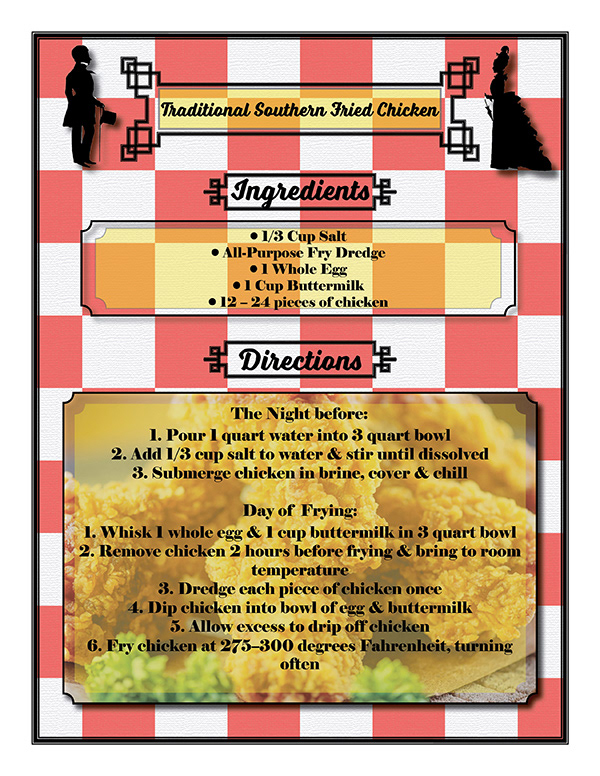 Traditional Southern Fried Chicken

Ingredients

• 1/3 Cup Salt
• All-Purpose Fry Dredge
• 1 Whole Egg
• 1 Cup Buttermilk
• 12 – 24 pieces of chicken

Directions

The Night before:
1. Pour 1 quart water into 3 quart bowl
2. Add 1/3 cup salt to water & stir until dissolved
3. Submerge chicken in brine, cover & chill

Day of Frying:
1. Whisk 1 whole egg & 1 cup buttermilk in 3 quart bowl
2. Remove chicken 2 hours before frying & bring to room temperature
3. Dredge each piece of chicken once
4. Dip chicken into bowl of egg & buttermilk
5. Allow excess to drip off chicken
6. Fry chicken at 275–300 degrees Fahrenheit, turning often